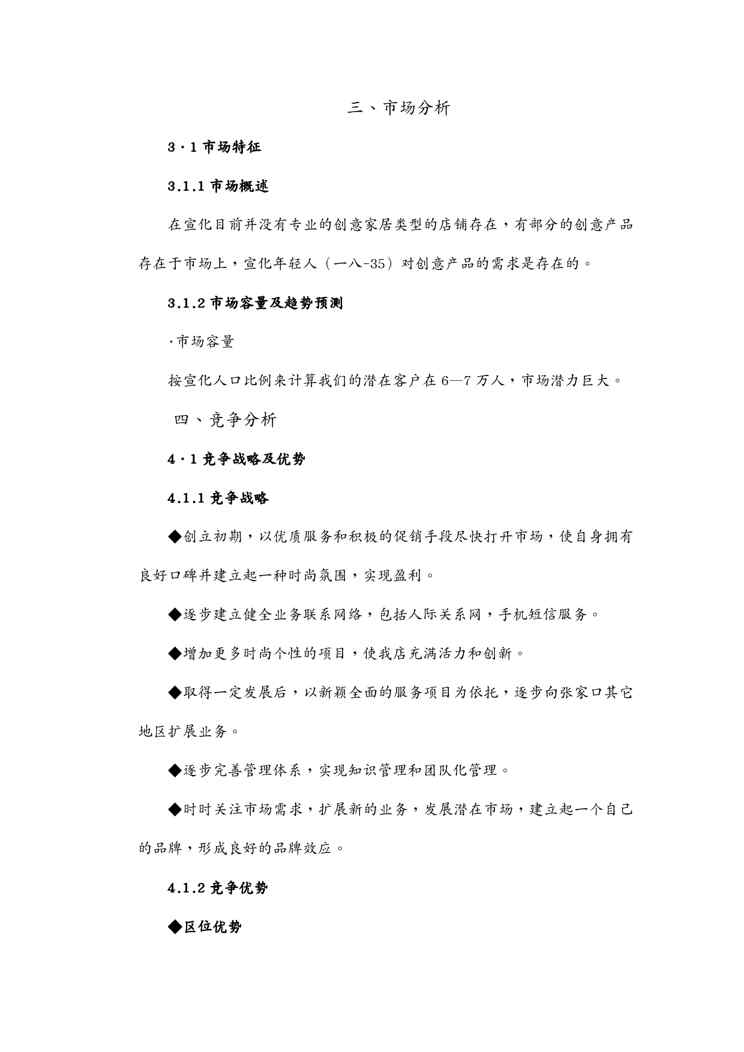 三、市场分析

3·1 市场特征

3.1.1 市场概述

在宣化目前并没有专业的创意家居类型的店铺存在，有部分的创意产品存在于市场上，宣化年轻人（一八-35）对创意产品的需求是存在的。

3.1.2 市场容量及趋势预测

·市场容量

按宣化人口比例来计算我们的潜在客户在 6—7 万人，市场潜力巨大。

四、竞争分析

4·1 竞争战略及优势

4.1.1 竞争战略

◆创立初期，以优质服务和积极的促销手段尽快打开市场，使自身拥有良好口碑并建立起一种时尚氛围，实现盈利。

◆逐步建立健全业务联系网络，包括人际关系网，手机短信服务。

◆增加更多时尚个性的项目，使我店充满活力和创新。

◆取得一定发展后，以新颖全面的服务项目为依托，逐步向张家口其它地区扩展业务。

◆逐步完善管理体系，实现知识管理和团队化管理。

◆时时关注市场需求，扩展新的业务，发展潜在市场，建立起一个自己的品牌，形成良好的品牌效应。

4.1.2 竞争优势

◆区位优势